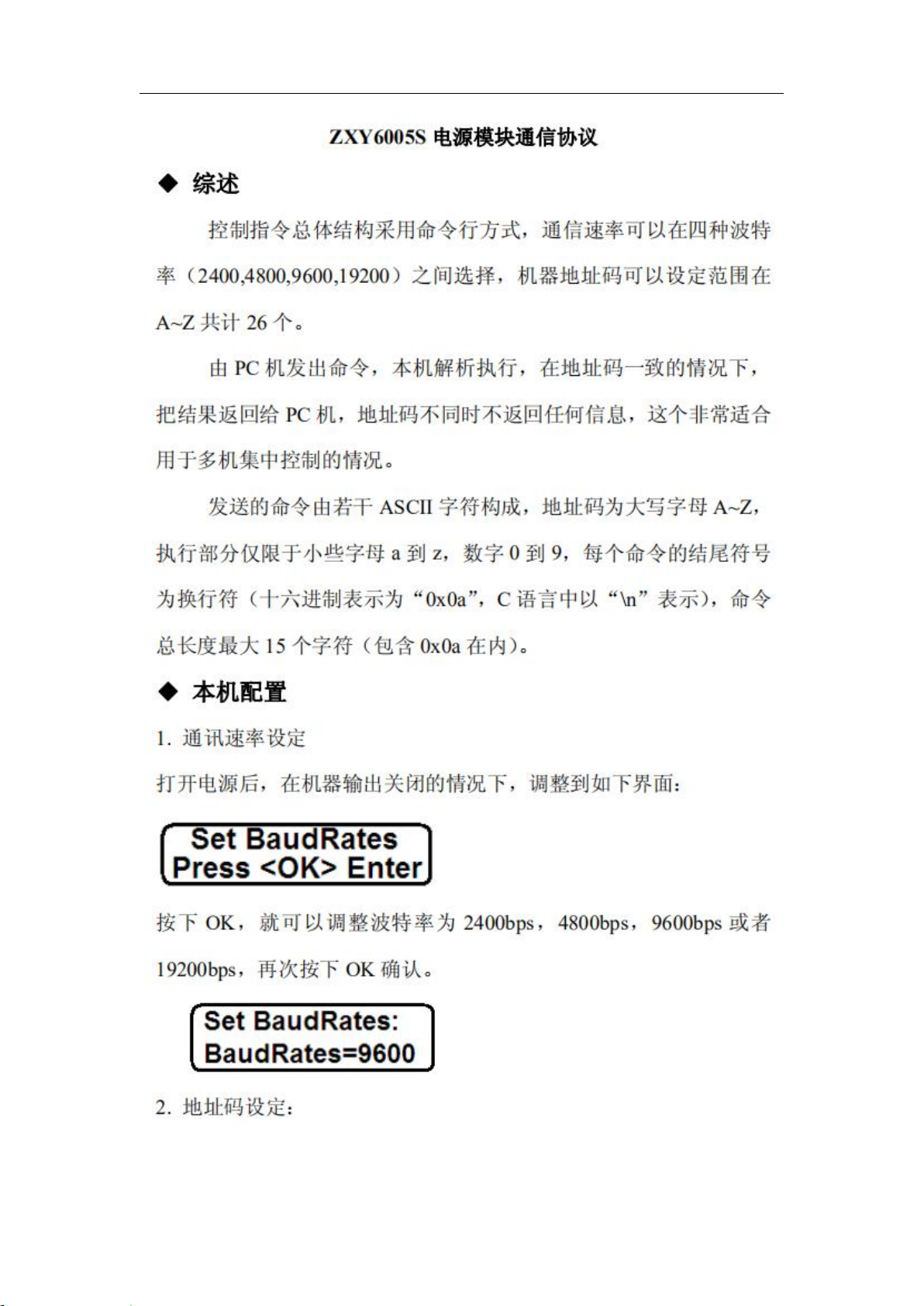 ZXY6005S 电源模块通信协议

◆ 综述

控制指令总体结构采用命令行方式，通信速率可以在四种波特率（2400,4800,9600,19200）之间选择，机器地址码可以设定范围在 A~Z 共计 26 个。

由 PC 机发出命令，本机解析执行，在地址码一致的情况下，把结果返回给 PC 机，地址码不同时不返回任何信息，这个非常适合用于多机集中控制的情况。

发送的命令由若干 ASCII 字符构成，地址码为大写字母 A~Z，执行部分仅限于小些字母 a 到 z，数字 0 到 9，每个命令的结尾符号为换行符（十六进制表示为“0x0a”，C 语言中以“\n”表示），命令总长度最大 15 个字符（包含 0x0a 在内）。

◆ 本机配置

1. 通讯速率设定

打开电源后，在机器输出关闭的情况下，调整到如下界面：

Set BaudRates
Press <OK> Enter

按下 OK，就可以调整波特率为 2400bps，4800bps，9600bps 或者 19200bps，再次按下 OK 确认。

Set BaudRates:
BaudRates=9600

2. 地址码设定：